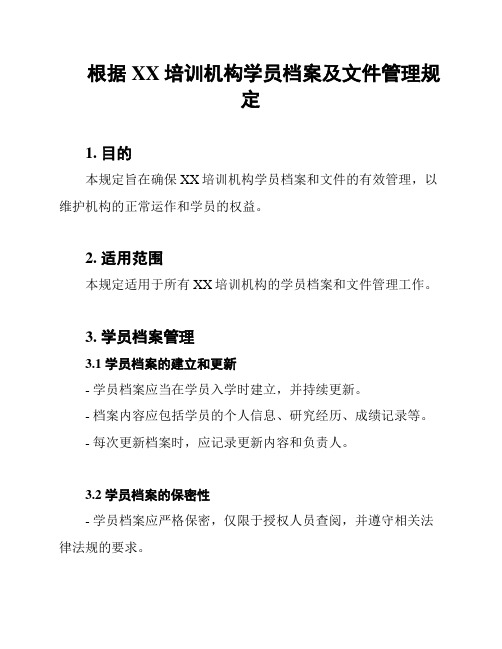 根据 XX 培训机构学员档案及文件管理规定

1. 目的

本规定旨在确保 XX 培训机构学员档案和文件的有效管理，以维护机构的正常运作和学员的权益。

2. 适用范围

本规定适用于所有 XX 培训机构的学员档案和文件管理工作。

3. 学员档案管理

3.1 学员档案的建立和更新

- 学员档案应当在学员入学时建立，并持续更新。

- 档案内容应包括学员的个人信息、研究经历、成绩记录等。

- 每次更新档案时，应记录更新内容和负责人。

3.2 学员档案的保密性

- 学员档案应严格保密，仅限于授权人员查阅，并遵守相关法律法规的要求。